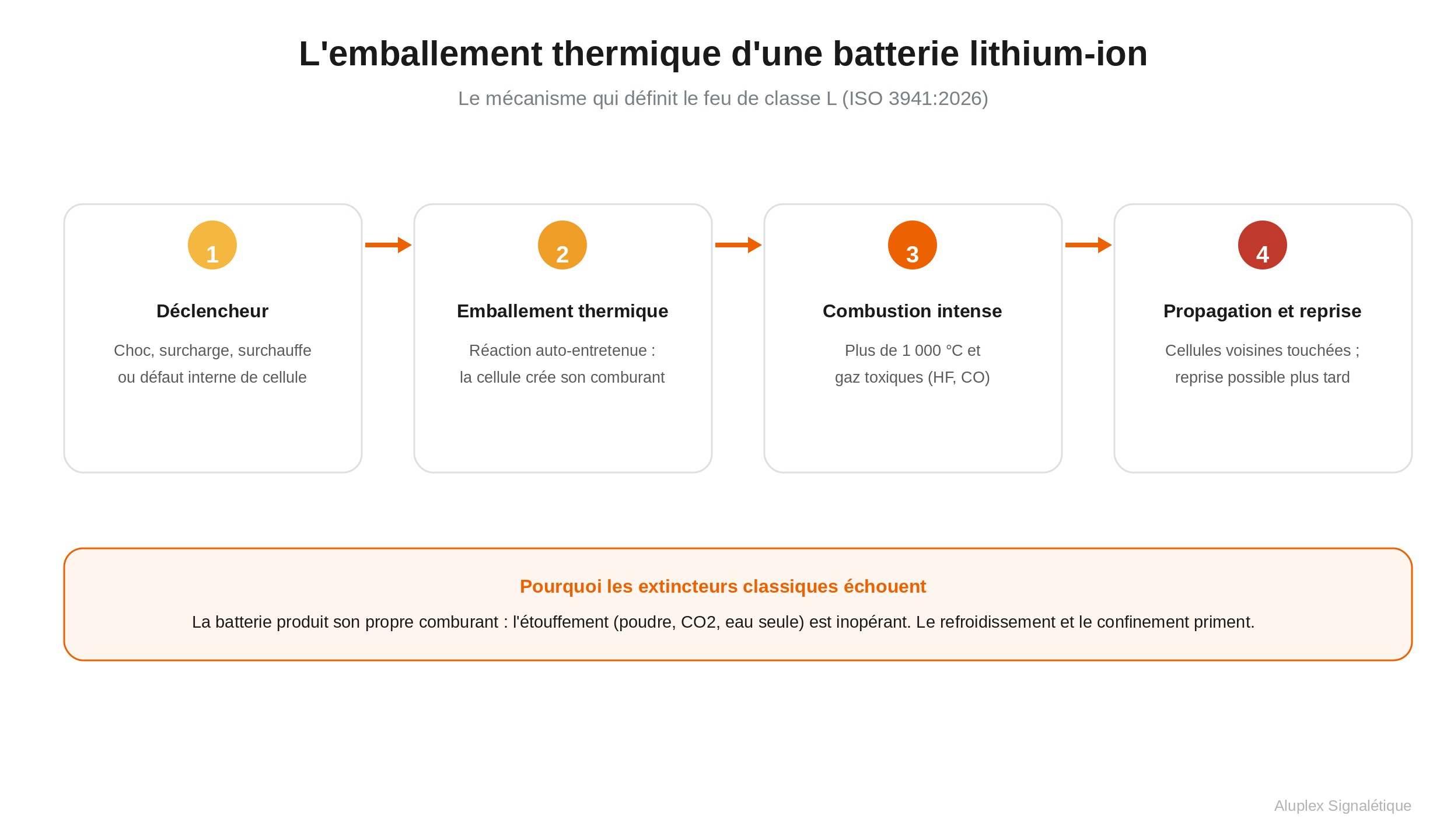 L'emballement thermique d'une batterie lithium-ion

Le mécanisme qui définit le feu de classe L (ISO 3941:2026)

1

Déclencheur

Choc, surcharge, surchauffe ou défaut interne de cellule

2

Emballement thermique

Réaction auto-entretenue : la cellule crée son comburant

3

Combustion intense

Plus de 1 000 °C et gaz toxiques (HF, CO)

4

Propagation et reprise

Cellules voisines touchées ; reprise possible plus tard

Pourquoi les extincteurs classiques échouent

La batterie produit son propre comburant : l'étouffement (poudre, CO2, eau seule) est inopérant. Le refroidissement et le confinement priment.

Aluplex Signalétique